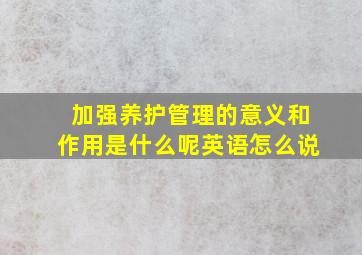 加强养护管理的意义和作用是什么呢英语怎么说